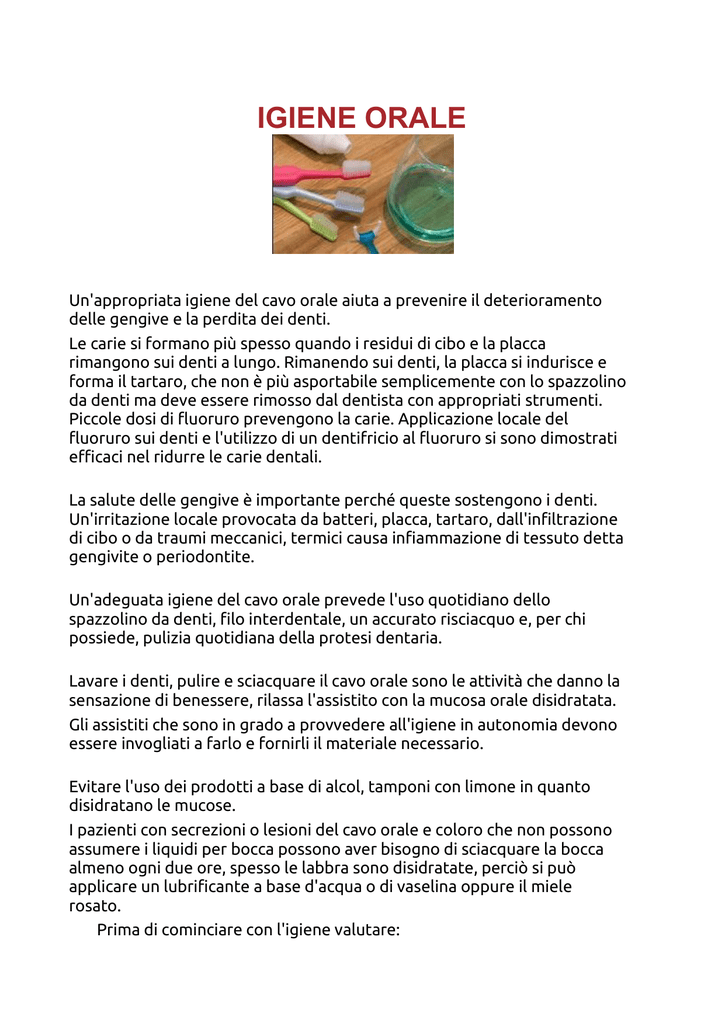 IGIENE ORALE

Un'appropriata igiene del cavo orale aiuta a prevenire il deterioramento delle gengive e la perdita dei denti.

Le carie si formano più spesso quando i residui di cibo e la placca rimangono sui denti a lungo. Rimanendo sui denti, la placca si indurisce e forma il tartaro, che non è più asportabile semplicemente con lo spazzolino da denti ma deve essere rimosso dal dentista con appropriati strumenti. Piccole dosi di fluoruro prevengono la carie. Applicazione locale del fluoruro sui denti e l'utilizzo di un dentifricio al fluoruro si sono dimostrati efficaci nel ridurre le carie dentali.

La salute delle gengive è importante perché queste sostengono i denti. Un'irritazione locale provocata da batteri, placca, tartaro, dall'infiltrazione di cibo o da traumi meccanici, termici causa infiammazione di tessuto detta gengivite o periodontite.

Un'adeguata igiene del cavo orale prevede l'uso quotidiano dello spazzolino da denti, filo interdentale, un accurato risciacquo e, per chi possiede, pulizia quotidiana della protesi dentaria.

Lavare i denti, pulire e sciacquare il cavo orale sono le attività che danno la sensazione di benessere, rilassa l'assistito con la mucosa orale disidratata.

Gli assistiti che sono in grado a provvedere all'igiene in autonomia devono essere invogliati a farlo e fornirli il materiale necessario.

Evitare l'uso dei prodotti a base di alcol, tamponi con limone in quanto disidratano le mucose.

I pazienti con secrezioni o lesioni del cavo orale e coloro che non possono assumere i liquidi per bocca possono aver bisogno di sciacquare la bocca almeno ogni due ore, spesso le labbra sono disidratate, perciò si può applicare un lubrificante a base d'acqua o di vaselina oppure il miele rosato.

Prima di cominciare con l'igiene valutare: